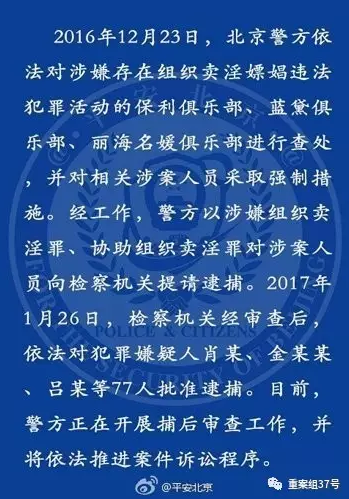 2016年12月23日，北京警方依法对涉嫌存在组织卖淫嫖娼违法犯罪活动的保利俱乐部、蓝黛俱乐部、丽海名媛俱乐部进行查处，并对相关涉案人员采取强制措施。经工作，警方以涉嫌组织卖淫罪、协助组织卖淫罪对涉案人员向检察机关提请逮捕。2017年1月26日，检察机关经审查后，依法对犯罪嫌疑人肖某、金某某、吕某等77人批准逮捕。目前，警方正在开展捕后审查工作，并将依法推进案件诉讼程序。

POLICE & CITIZENS
FOR THE SECURITY OF BEIJING

@平安北京

重案组37号